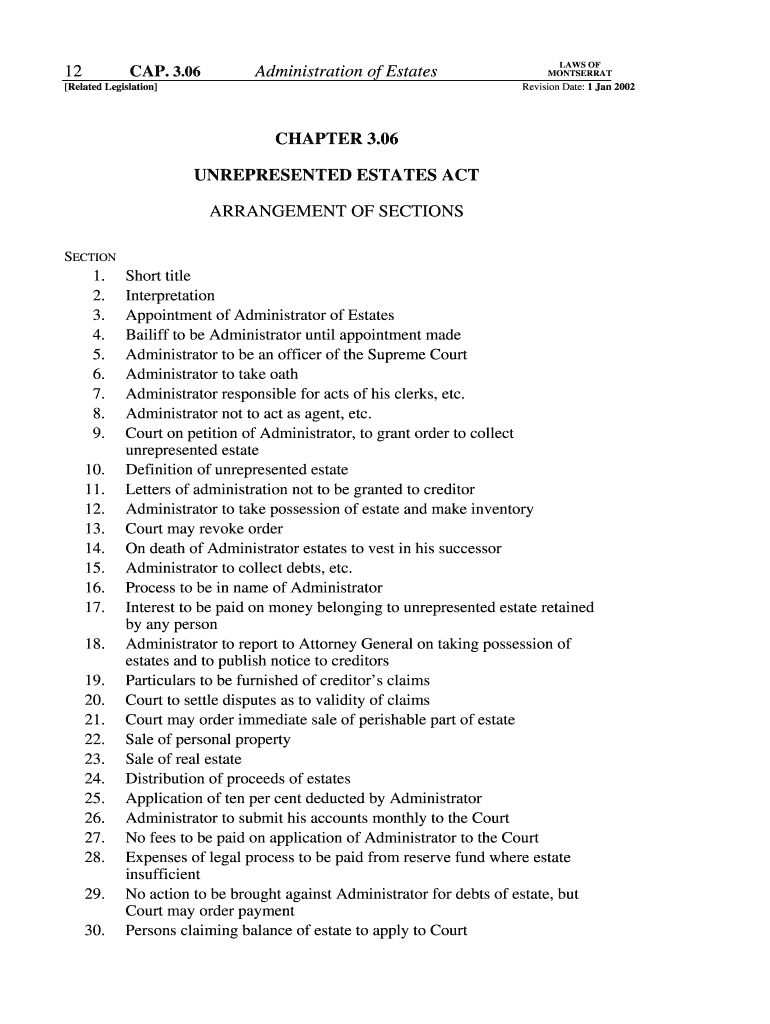 12 CAP. 3.06 Administration of Estates LAWS OF MONTSERRAT
[Related Legislation] Revision Date: 1 Jan 2002

CHAPTER 3.06

UNREPRESENTED ESTATES ACT

ARRANGEMENT OF SECTIONS

SECTION
1. Short title
2. Interpretation
3. Appointment of Administrator of Estates
4. Bailiff to be Administrator until appointment made
5. Administrator to be an officer of the Supreme Court
6. Administrator to take oath
7. Administrator responsible for acts of his clerks, etc.
8. Administrator not to act as agent, etc.
9. Court on petition of Administrator, to grant order to collect unrepresented estate
10. Definition of unrepresented estate
11. Letters of administration not to be granted to creditor
12. Administrator to take possession of estate and make inventory
13. Court may revoke order
14. On death of Administrator estates to vest in his successor
15. Administrator to collect debts, etc.
16. Process to be in name of Administrator
17. Interest to be paid on money belonging to unrepresented estate retained by any person
18. Administrator to report to Attorney General on taking possession of estates and to publish notice to creditors
19. Particulars to be furnished of creditor's claims
20. Court to settle disputes as to validity of claims
21. Court may order immediate sale of perishable part of estate
22. Sale of personal property
23. Sale of real estate
24. Distribution of proceeds of estates
25. Application of ten per cent deducted by Administrator
26. Administrator to submit his accounts monthly to the Court
27. No fees to be paid on application of Administrator to the Court
28. Expenses of legal process to be paid from reserve fund where estate insufficient
29. No action to be brought against Administrator for debts of estate, but Court may order payment
30. Persons claiming balance of estate to apply to Court